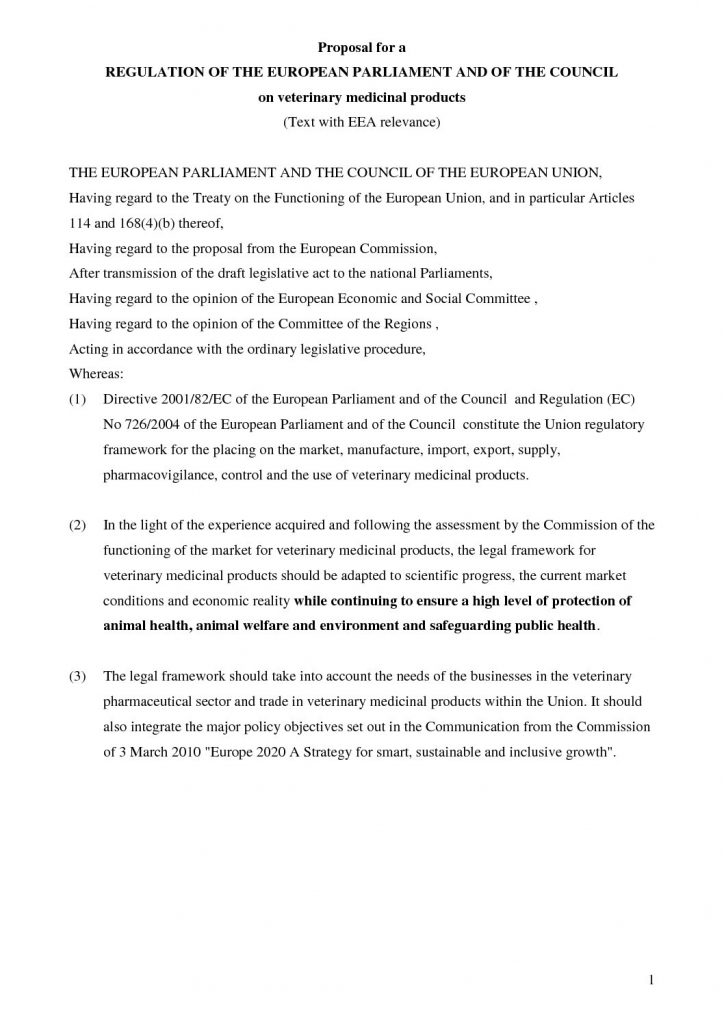 Proposal for a
REGULATION OF THE EUROPEAN PARLIAMENT AND OF THE COUNCIL
on veterinary medicinal products
(Text with EEA relevance)

THE EUROPEAN PARLIAMENT AND THE COUNCIL OF THE EUROPEAN UNION,
Having regard to the Treaty on the Functioning of the European Union, and in particular Articles 114 and 168(4)(b) thereof,
Having regard to the proposal from the European Commission,
After transmission of the draft legislative act to the national Parliaments,
Having regard to the opinion of the European Economic and Social Committee ,
Having regard to the opinion of the Committee of the Regions ,
Acting in accordance with the ordinary legislative procedure,
Whereas:
(1) Directive 2001/82/EC of the European Parliament and of the Council and Regulation (EC) No 726/2004 of the European Parliament and of the Council constitute the Union regulatory framework for the placing on the market, manufacture, import, export, supply, pharmacovigilance, control and the use of veterinary medicinal products.

(2) In the light of the experience acquired and following the assessment by the Commission of the functioning of the market for veterinary medicinal products, the legal framework for veterinary medicinal products should be adapted to scientific progress, the current market conditions and economic reality while continuing to ensure a high level of protection of animal health, animal welfare and environment and safeguarding public health.

(3) The legal framework should take into account the needs of the businesses in the veterinary pharmaceutical sector and trade in veterinary medicinal products within the Union. It should also integrate the major policy objectives set out in the Communication from the Commission of 3 March 2010 "Europe 2020 A Strategy for smart, sustainable and inclusive growth".

1